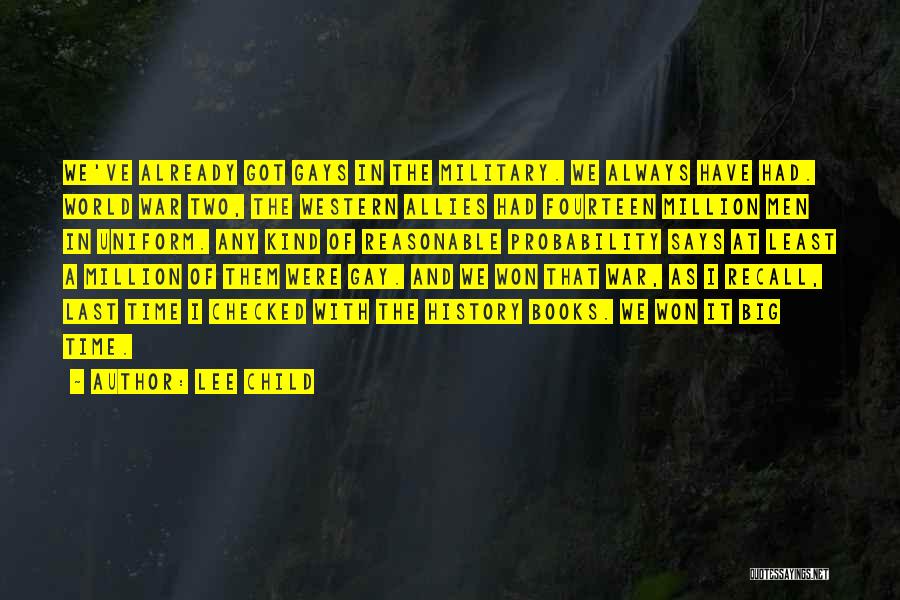 WE'VE ALREADY GOT GAYS IN THE MILITARY. WE ALWAYS HAVE HAD. WORLD WAR TWO, THE WESTERN ALLIES HAD FOURTEEN MILLION MEN IN UNIFORM. ANY KIND OF REASONABLE PROBABILITY SAYS AT LEAST A MILLION OF THEM WERE GAY. AND WE WON THAT WAR, AS I RECALL, LAST TIME I CHECKED WITH THE HISTORY BOOKS. WE WON IT BIG TIME.

- AUTHOR: LEE CHILD

QUOTESSAYINGS.NET